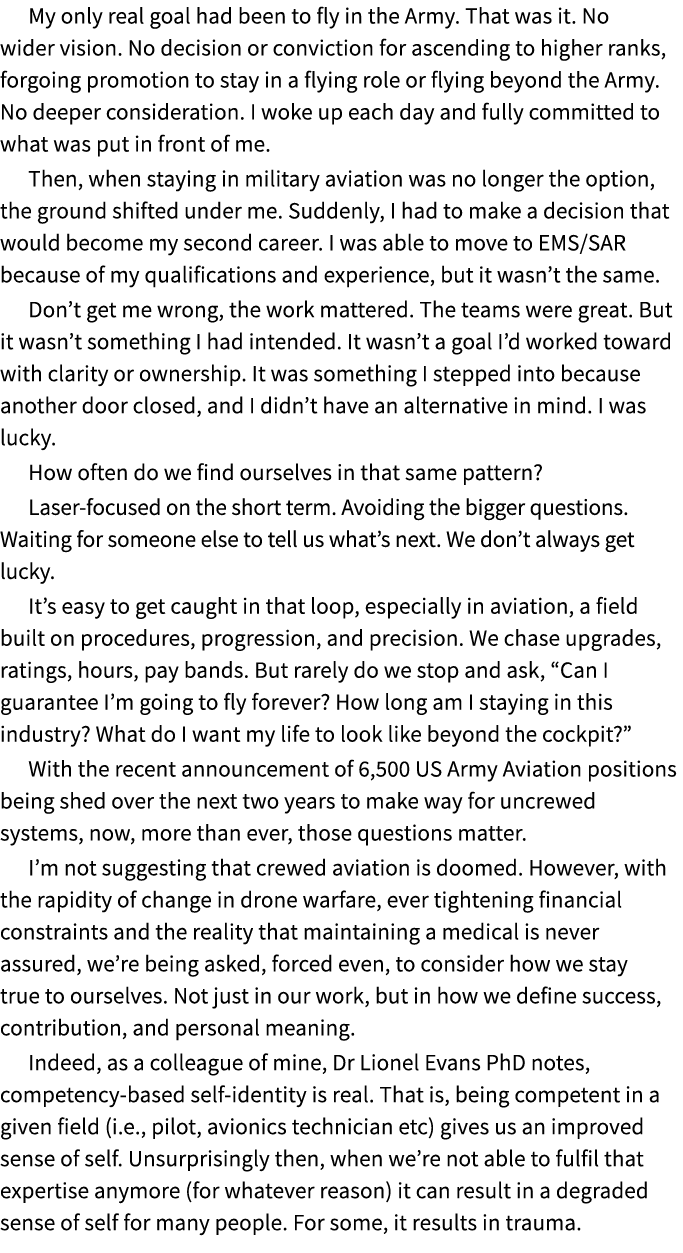 My only real goal had been to fly in the Army. That was it. No wider vision. No decision or conviction for ascending to higher ranks, forgoing promotion to stay in a flying role or flying beyond the Army. No deeper consideration. I woke up each day and fully committed to what was put in front of me.

Then, when staying in military aviation was no longer the option, the ground shifted under me. Suddenly, I had to make a decision that would become my second career. I was able to move to EMS/SAR because of my qualifications and experience, but it wasn't the same.

Don't get me wrong, the work mattered. The teams were great. But it wasn't something I had intended. It wasn't a goal I'd worked toward with clarity or ownership. It was something I stepped into because another door closed, and I didn't have an alternative in mind. I was lucky.

How often do we find ourselves in that same pattern?

Laser-focused on the short term. Avoiding the bigger questions. Waiting for someone else to tell us what's next. We don't always get lucky.

It's easy to get caught in that loop, especially in aviation, a field built on procedures, progression, and precision. We chase upgrades, ratings, hours, pay bands. But rarely do we stop and ask, "Can I guarantee I'm going to fly forever? How long am I staying in this industry? What do I want my life to look like beyond the cockpit?"

With the recent announcement of 6,500 US Army Aviation positions being shed over the next two years to make way for uncrewed systems, now, more than ever, those questions matter.

I'm not suggesting that crewed aviation is doomed. However, with the rapidity of change in drone warfare, ever tightening financial constraints and the reality that maintaining a medical is never assured, we're being asked, forced even, to consider how we stay true to ourselves. Not just in our work, but in how we define success, contribution, and personal meaning.

Indeed, as a colleague of mine, Dr Lionel Evans PhD notes, competency-based self-identity is real. That is, being competent in a given field (i.e., pilot, avionics technician etc) gives us an improved sense of self. Unsurprisingly then, when we're not able to fulfil that expertise anymore (for whatever reason) it can result in a degraded sense of self for many people. For some, it results in trauma.